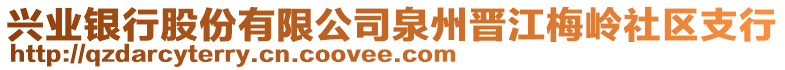 兴业银行股份有限公司泉州晋江梅岭社区支行
http://qzdarcyterry.cn.coovee.com